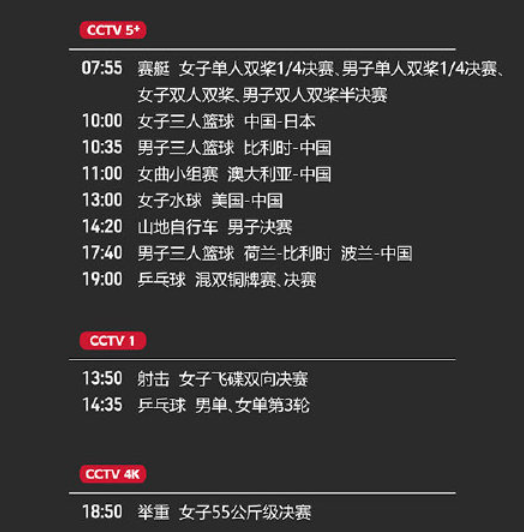 CCTV 5+

07:55 赛艇 女子单人双桨1/4决赛、男子单人双桨1/4决赛、女子双人双桨、男子双人双桨半决赛
10:00 女子三人篮球 中国-日本
10:35 男子三人篮球 比利时-中国
11:00 女曲小组赛 澳大利亚-中国
13:00 女子水球 美国-中国
14:20 山地自行车 男子决赛
17:40 男子三人篮球 荷兰-比利时 波兰-中国
19:00 乒乓球 混双铜牌赛、决赛

CCTV 1

13:50 射击 女子飞碟双向决赛
14:35 乒乓球 男单、女单第3轮

CCTV 4K

18:50 举重 女子55公斤级决赛